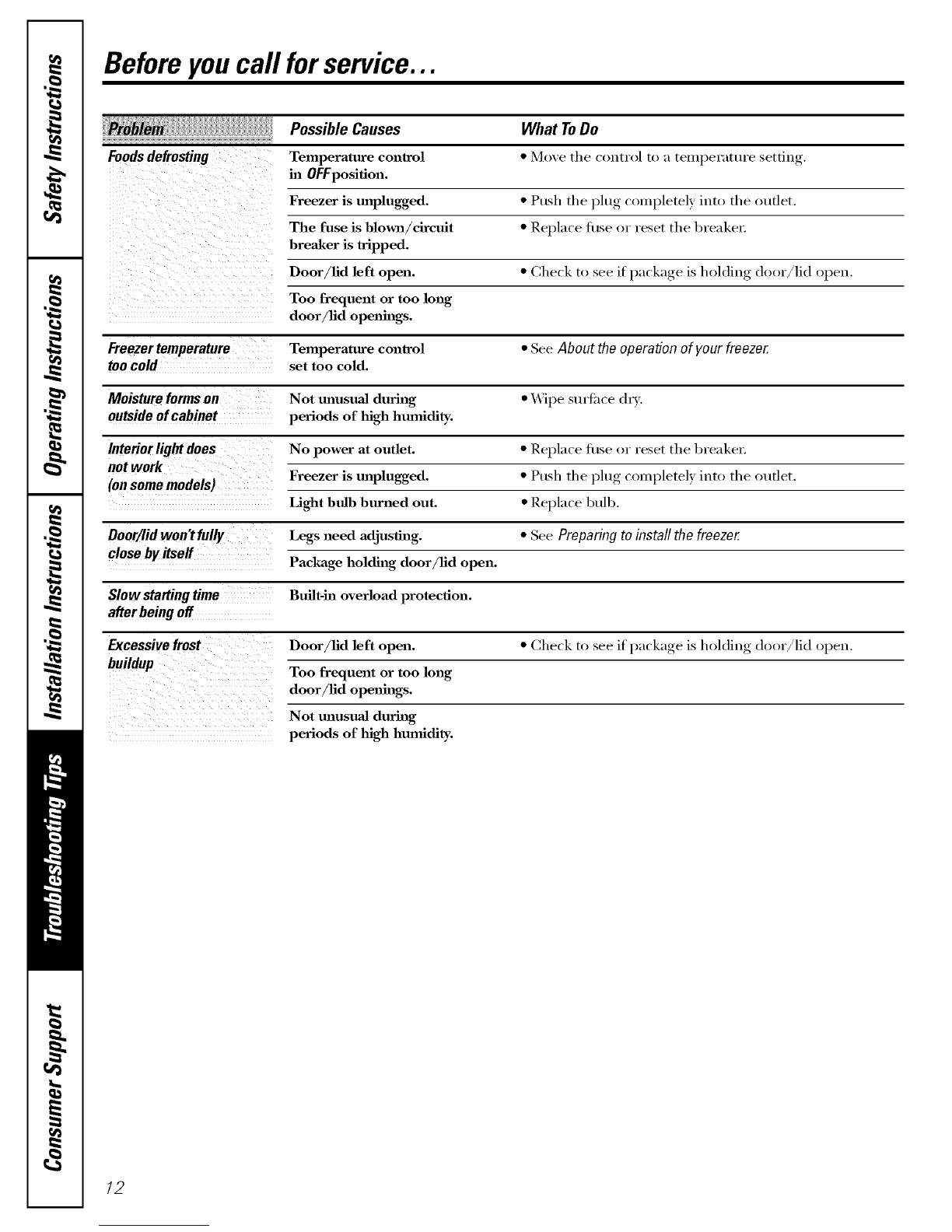 Safety Instructions

Operating Instructions

Installation Instructions

Troubleshooting Tips

Consumer Support

Before you call for service...

| Problem | Possible Causes | What To Do |
|---|---|---|
| Foods defrosting | Temperature control in OFF position. | • Move the control to a temperature setting. |
| | Freezer is unplugged. | • Push the plug completely into the outlet. |
| | The fuse is blown/circuit breaker is tripped. | • Replace fuse or reset the breaker. |
| | Door/lid left open. | • Check to see if package is holding door/lid open. |
| | Too frequent or too long door/lid openings. | |
| Freezer temperature too cold | Temperature control set too cold. | • See About the operation of your freezer. |
| Moisture forms on outside of cabinet | Not unusual during periods of high humidity. | • Wipe surface dry. |
| Interior light does not work (on some models) | No power at outlet. | • Replace fuse or reset the breaker. |
| | Freezer is unplugged. | • Push the plug completely into the outlet. |
| | Light bulb burned out. | • Replace bulb. |
| Door/lid won't fully close by itself | Legs need adjusting. | • See Preparing to install the freezer. |
| | Package holding door/lid open. | |
| Slow starting time after being off | Built-in overload protection. | |
| Excessive frost buildup | Door/lid left open. | • Check to see if package is holding door/lid open. |
| | Too frequent or too long door/lid openings. | |
| | Not unusual during periods of high humidity. | |

12